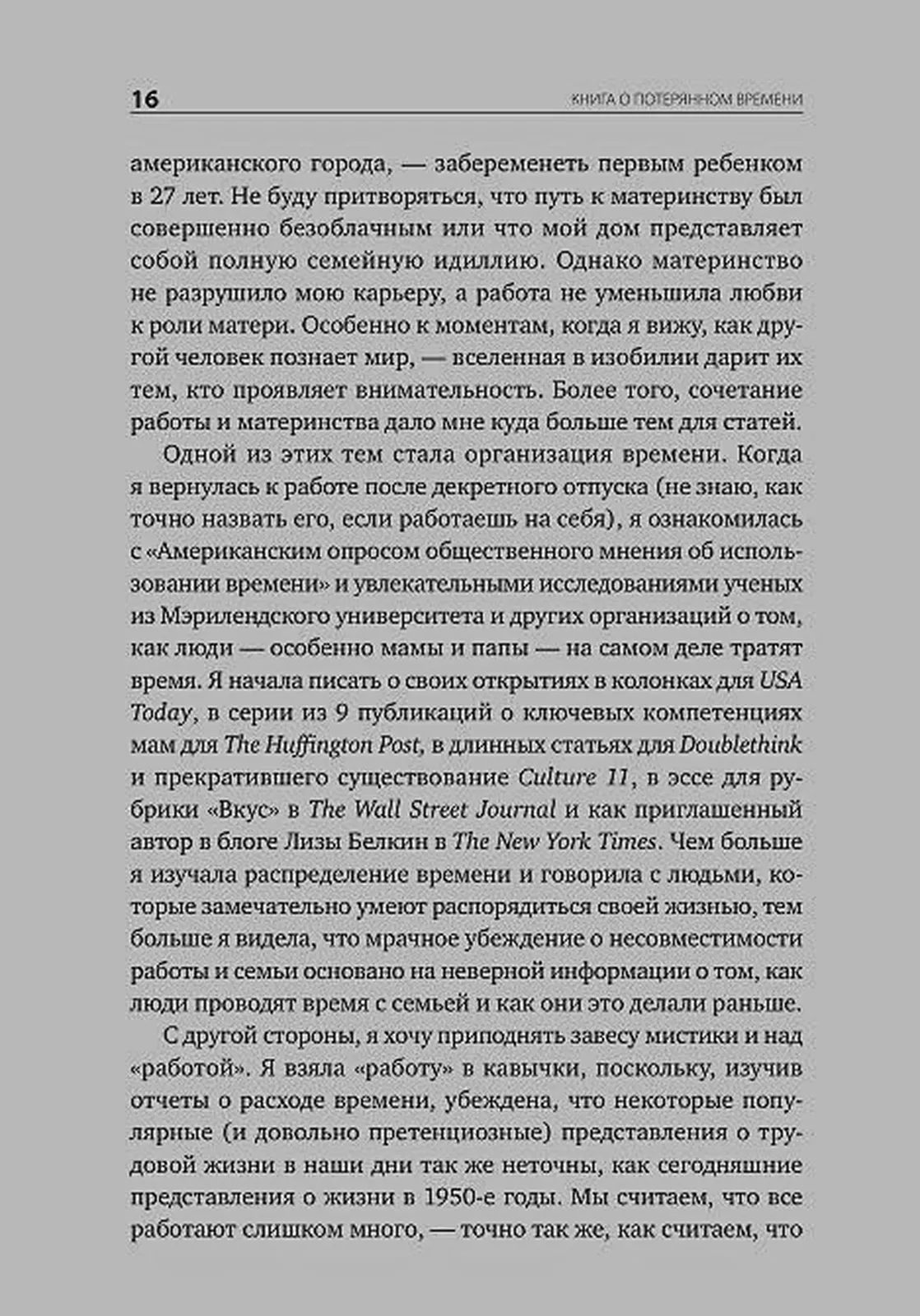 16 КНИГА О ПОТЕРЯННОМ ВРЕМЕНИ

американского города, — забеременеть первым ребенком в 27 лет. Не буду притворяться, что путь к материнству был совершенно безоблачным или что мой дом представляет собой полную семейную идиллию. Однако материнство не разрушило мою карьеру, а работа не уменьшила любви к роли матери. Особенно к моментам, когда я вижу, как другой человек познает мир, — вселенная в изобилии дарит их тем, кто проявляет внимательность. Более того, сочетание работы и материнства дало мне куда больше тем для статей.

Одной из этих тем стала организация времени. Когда я вернулась к работе после декретного отпуска (не знаю, как точно назвать его, если работаешь на себя), я ознакомилась с «Американским опросом общественного мнения об использовании времени» и увлекательными исследованиями ученых из Мэрилендского университета и других организаций о том, как люди — особенно мамы и папы — на самом деле тратят время. Я начала писать о своих открытиях в колонках для USA Today, в серии из 9 публикаций о ключевых компетенциях мам для The Huffington Post, в длинных статьях для Doublethink и прекратившего существование Culture 11, в эссе для рубрики «Вкус» в The Wall Street Journal и как приглашенный автор в блоге Лизы Белкин в The New York Times. Чем больше я изучала распределение времени и говорила с людьми, которые замечательно умеют распорядиться своей жизнью, тем больше я видела, что мрачное убеждение о несовместимости работы и семьи основано на неверной информации о том, как люди проводят время с семьей и как они это делали раньше.

С другой стороны, я хочу приподнять завесу мистики и над «работой». Я взяла «работу» в кавычки, поскольку, изучив отчеты о расходе времени, убеждена, что некоторые популярные (и довольно претенциозные) представления о трудовой жизни в наши дни так же неточны, как сегодняшние представления о жизни в 1950-е годы. Мы считаем, что все работают слишком много, — точно так же, как считаем, что